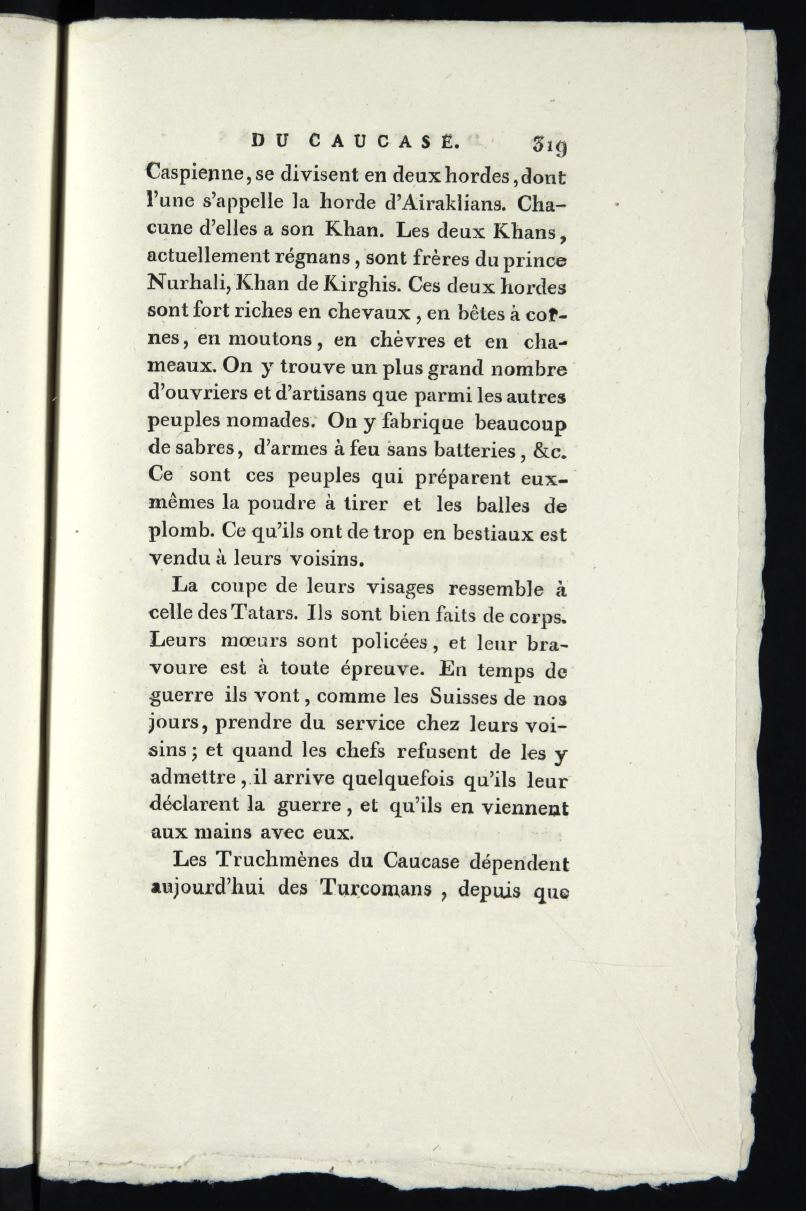 DU CAUCASE. 319

Caspienne, se divisent en deux hordes, dont l'une s'appelle la horde d'Airaklians. Chacune d'elles a son Khan. Les deux Khans, actuellement régnans, sont frères du prince Nurhali, Khan de Kirghis. Ces deux hordes sont fort riches en chevaux, en bêtes à cornes, en moutons, en chèvres et en chameaux. On y trouve un plus grand nombre d'ouvriers et d'artisans que parmi les autres peuples nomades. On y fabrique beaucoup de sabres, d'armes à feu sans batteries, &c. Ce sont ces peuples qui préparent eux-mêmes la poudre à tirer et les balles de plomb. Ce qu'ils ont de trop en bestiaux est vendu à leurs voisins.

La coupe de leurs visages ressemble à celle des Tatars. Ils sont bien faits de corps. Leurs mœurs sont policées, et leur bravoure est à toute épreuve. En temps de guerre ils vont, comme les Suisses de nos jours, prendre du service chez leurs voisins; et quand les chefs refusent de les y admettre, il arrive quelquefois qu'ils leur déclarent la guerre, et qu'ils en viennent aux mains avec eux.

Les Truchmènes du Caucase dépendent aujourd'hui des Turcomans, depuis que